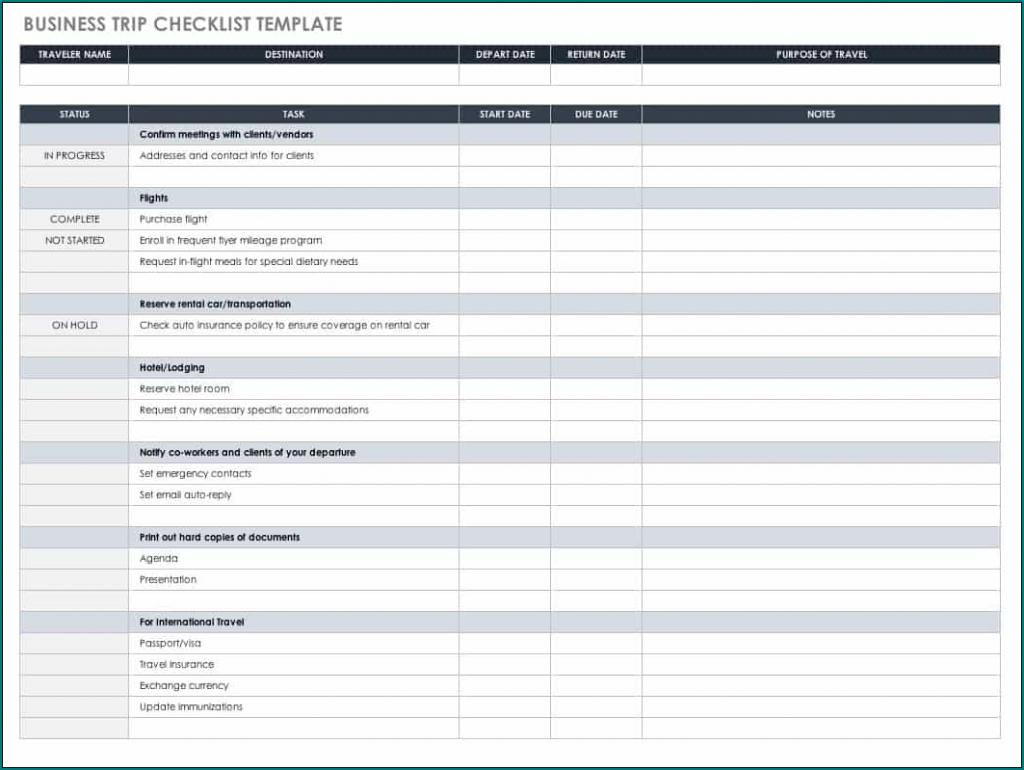 BUSINESS TRIP CHECKLIST TEMPLATE

| TRAVELER NAME | DESTINATION | DEPART DATE | RETURN DATE | PURPOSE OF TRAVEL |
|---|---|---|---|---|
| | | | | |

| STATUS | TASK | START DATE | DUE DATE | NOTES |
|---|---|---|---|---|
| | Confirm meetings with clients/vendors | | | |
| IN PROGRESS | Addresses and contact info for clients | | | |
| | | | | |
| | Flights | | | |
| COMPLETE | Purchase flight | | | |
| NOT STARTED | Enroll in frequent flyer mileage program | | | |
| | Request in-flight meals for special dietary needs | | | |
| | | | | |
| | Reserve rental car/transportation | | | |
| ON HOLD | Check auto insurance policy to ensure coverage on rental car | | | |
| | | | | |
| | Hotel/Lodging | | | |
| | Reserve hotel room | | | |
| | Request any necessary specific accommodations | | | |
| | | | | |
| | Notify co-workers and clients of your departure | | | |
| | Set emergency contacts | | | |
| | Set email auto-reply | | | |
| | | | | |
| | Print out hard copies of documents | | | |
| | Agenda | | | |
| | Presentation | | | |
| | | | | |
| | For International Travel | | | |
| | Passport/visa | | | |
| | Travel insurance | | | |
| | Exchange currency | | | |
| | Update immunizations | | | |
| | | | | |